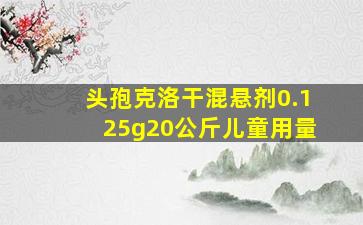 头孢克洛干混悬剂0.125g20公斤儿童用量